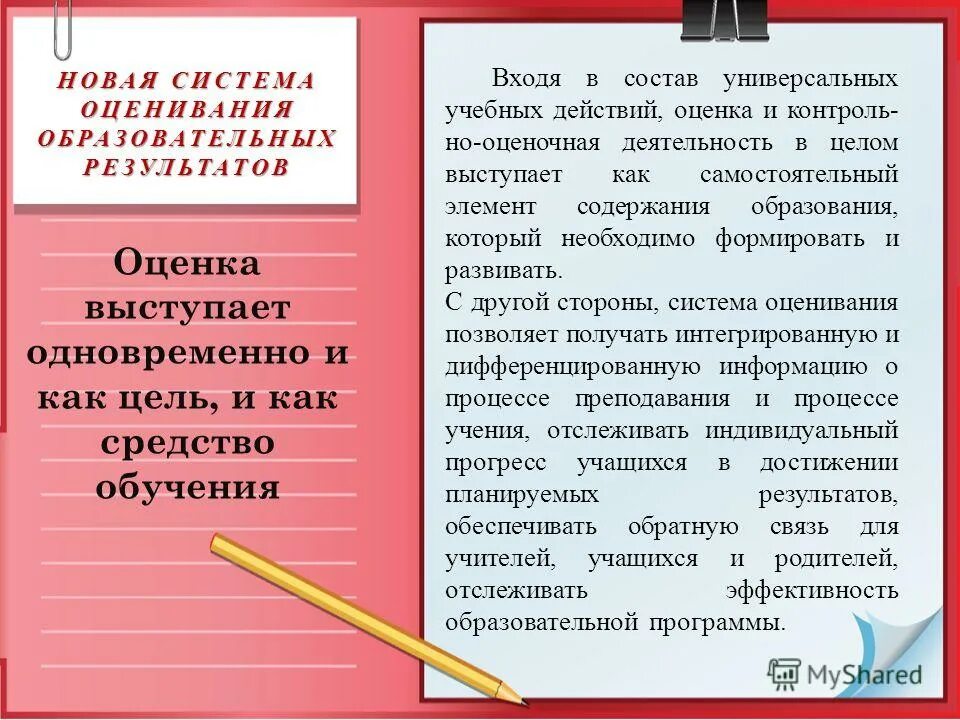 НОВАЯ СИСТЕМА ОЦЕНИВАНИЯ ОБРАЗОВАТЕЛЬНЫХ РЕЗУЛЬТАТОВ

Оценка выступает одновременно и как цель, и как средство обучения

Входя в состав универсальных учебных действий, оценка и контрольно-оценочная деятельность в целом выступает как самостоятельный элемент содержания образования, который необходимо формировать и развивать.
С другой стороны, система оценивания позволяет получать интегрированную и дифференцированную информацию о процессе преподавания и процессе учения, отслеживать индивидуальный прогресс учащихся в достижении планируемых результатов, обеспечивать обратную связь для учителей, учащихся и родителей, отслеживать эффективность образовательной программы.

MyShared